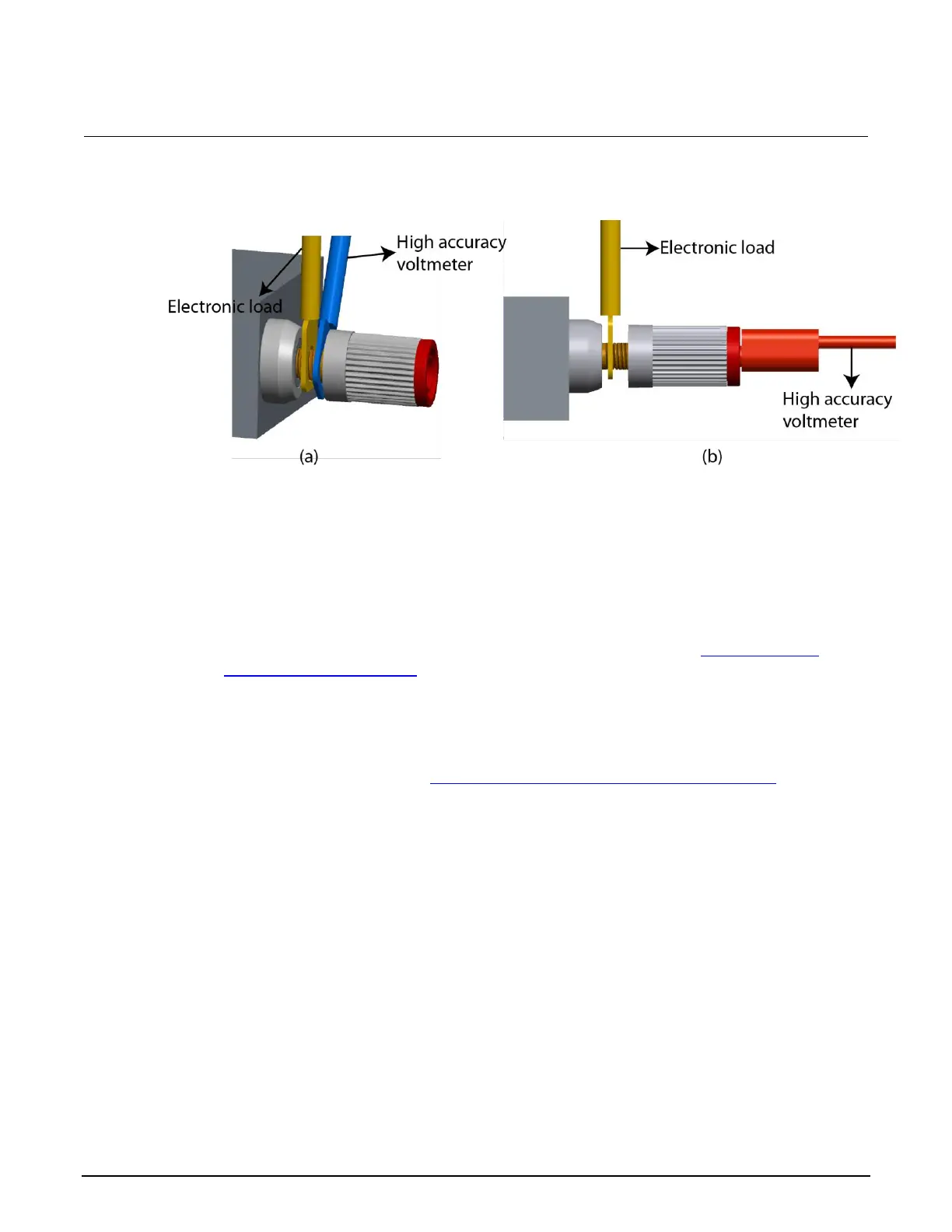 High accuracy voltmeter

Electronic load

(a)

Electronic load

High accuracy voltmeter

(b)